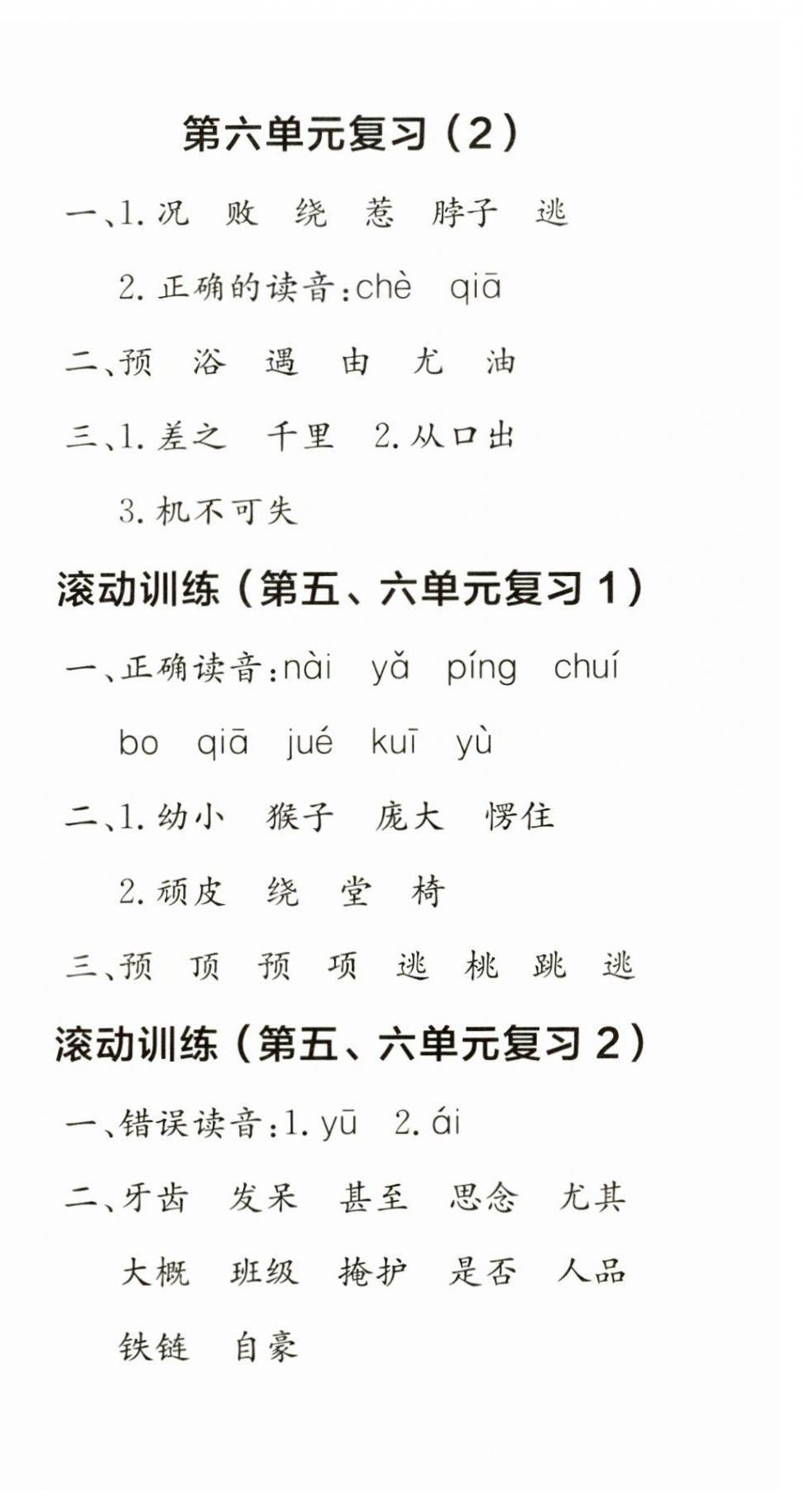 第六单元复习（2）

一、1. 况　败　绕　惹　脖子　逃

2. 正确的读音：chè　qiā

二、预　浴　遇　由　尤　油

三、1. 差之　千里　2. 从口出

3. 机不可失

滚动训练（第五、六单元复习 1）

一、正确读音：nài　yǎ　píng　chuí

bo　qiā　jué　kuī　yù

二、1. 幼小　猴子　庞大　愣住

2. 顽皮　绕　堂　椅

三、预　顶　预　项　逃　桃　跳　逃

滚动训练（第五、六单元复习 2）

一、错误读音：1. yū　2. ái

二、牙齿　发呆　甚至　思念　尤其

大概　班级　掩护　是否　人品

铁链　自豪